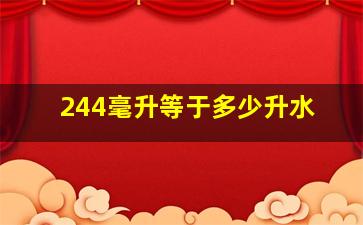 244毫升等于多少升水